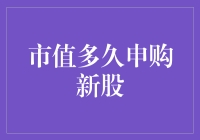 市值多久申购新股